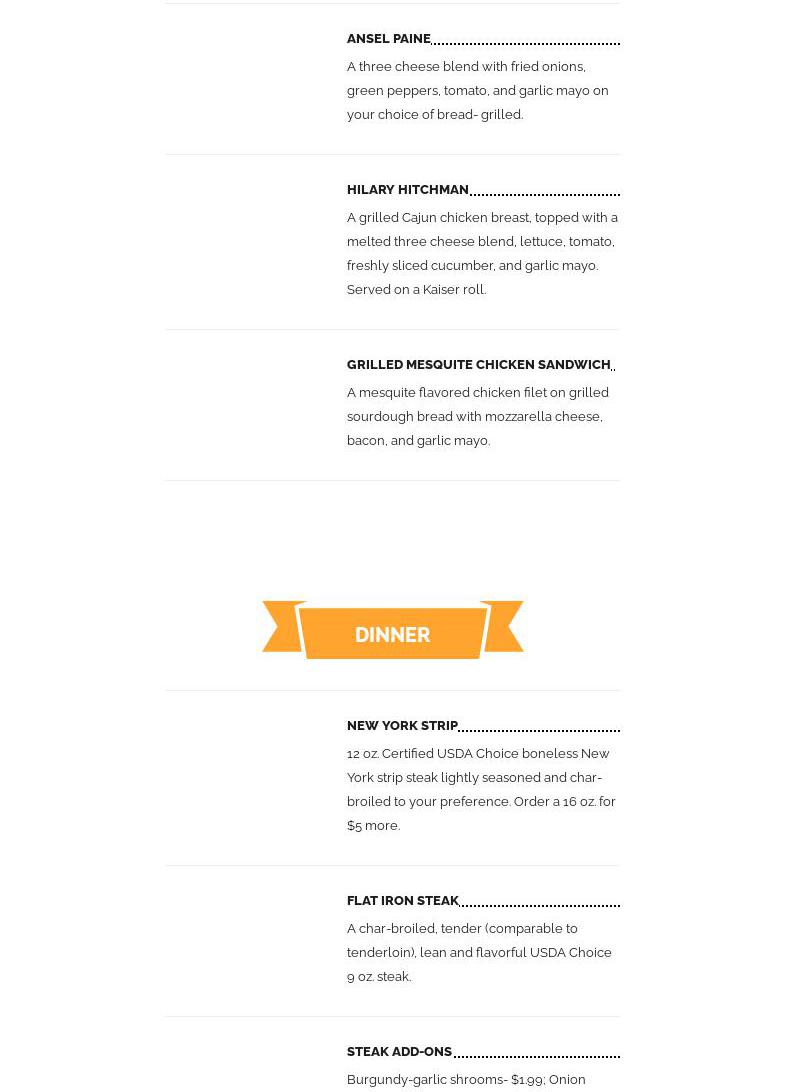 ANSEL PAINE

A three cheese blend with fried onions, green peppers, tomato, and garlic mayo on your choice of bread- grilled.

HILARY HITCHMAN

A grilled Cajun chicken breast, topped with a melted three cheese blend, lettuce, tomato, freshly sliced cucumber, and garlic mayo. Served on a Kaiser roll.

GRILLED MESQUITE CHICKEN SANDWICH

A mesquite flavored chicken filet on grilled sourdough bread with mozzarella cheese, bacon, and garlic mayo.

DINNER

NEW YORK STRIP

12 oz. Certified USDA Choice boneless New York strip steak lightly seasoned and char-broiled to your preference. Order a 16 oz. for $5 more.

FLAT IRON STEAK

A char-broiled, tender (comparable to tenderloin), lean and flavorful USDA Choice 9 oz. steak.

STEAK ADD-ONS

Burgundy-garlic shrooms- $1.99; Onion